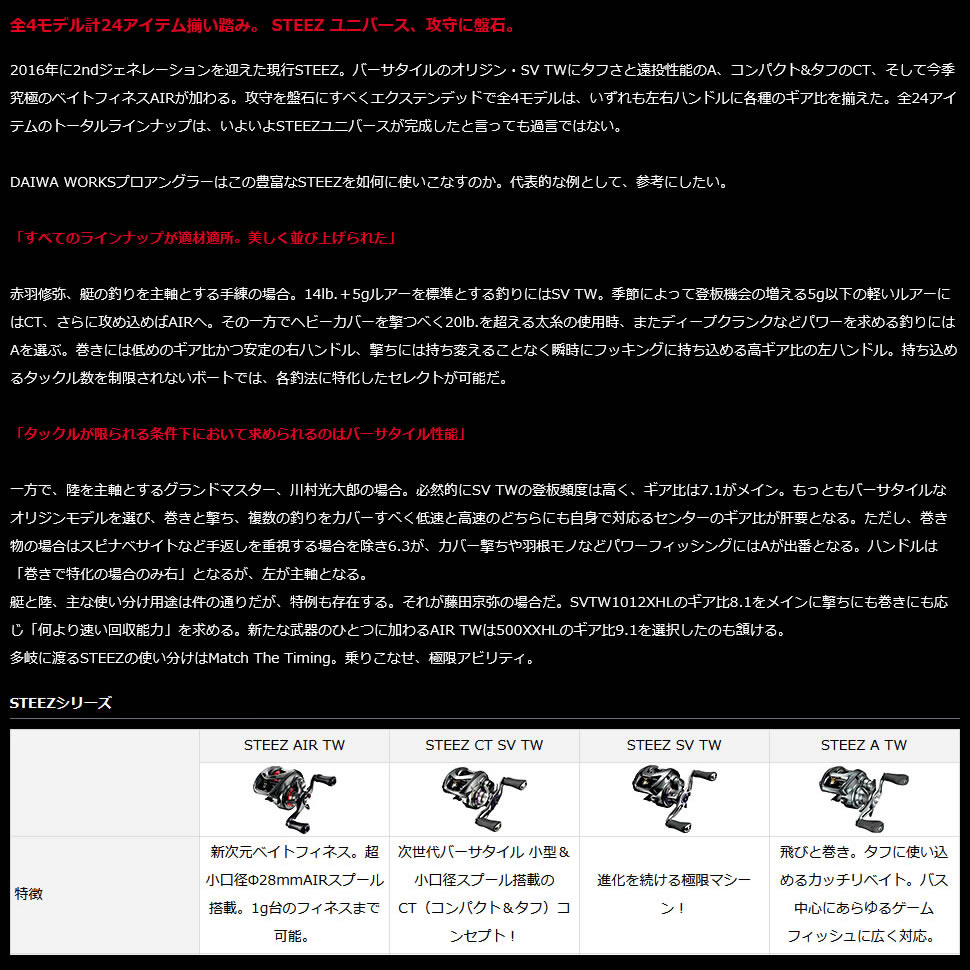 全4モデル計24アイテム揃い踏み。 STEEZ ユニバース、攻守に盤石。

2016年に2ndジェネレーションを迎えた現行STEEZ。バーサタイルのオリジン・SV TWにタフさと遠投性能のA、コンパクト&タフのCT、そして今季究極のベイトフィネスAIRが加わる。攻守を盤石にすべくエクステンデッドで全4モデルは、いずれも左右ハンドルに各種のギア比を揃えた。全24アイテムのトータルラインナップは、いよいよSTEEZユニバースが完成したと言っても過言ではない。

DAIWA WORKSプロアングラーはこの豊富なSTEEZを如何に使いこなすのか。代表的な例として、参考にしたい。

「すべてのラインナップが適材適所。美しく並び上げられた」

赤羽修弥、艇の釣りを主軸とする手練の場合。14lb.＋5gルアーを標準とする釣りにはSV TW。季節によって登板機会の増える5g以下の軽いルアーにはCT、さらに攻め込めばAIRへ。その一方でヘビーカバーを撃つべく20lb.を超える太糸の使用時、またディープクランクなどパワーを求める釣りにはAを選ぶ。巻きには低めのギア比かつ安定の右ハンドル、撃ちには持ち変えることなく瞬時にフッキングに持ち込める高ギア比の左ハンドル。持ち込めるタックル数を制限されないボートでは、各釣法に特化したセレクトが可能だ。

「タックルが限られる条件下において求められるのはバーサタイル性能」

一方で、陸を主軸とするグランドマスター、川村光大郎の場合。必然的にSV TWの登板頻度は高く、ギア比は7.1がメイン。もっともバーサタイルなオリジンモデルを選び、巻きと撃ち、複数の釣りをカバーすべく低速と高速のどちらにも自身で対応るセンターのギア比が肝要となる。ただし、巻き物の場合はスピナベサイトなど手返しを重視する場合を除き6.3が、カバー撃ちや羽根モノなどパワーフィッシングにはAが出番となる。ハンドルは「巻きで特化の場合のみ右」となるが、左が主軸となる。
艇と陸、主な使い分け用途は件の通りだが、特例も存在する。それが藤田京弥の場合だ。SVTW1012XHLのギア比8.1をメインに撃ちにも巻きにも応じ「何より速い回収能力」を求める。新たな武器のひとつに加わるAIR TWは500XXHLのギア比9.1を選択したのも頷ける。
多岐に渡るSTEEZの使い分けはMatch The Timing。乗りこなせ、極限アビリティ。

STEEZシリーズ

| | STEEZ AIR TW | STEEZ CT SV TW | STEEZ SV TW | STEEZ A TW |
|---|---|---|---|---|
| 特徴 | 新次元ベイトフィネス。超小口径Φ28mmAIRスプール搭載。1g台のフィネスまで可能。 | 次世代バーサタイル 小型＆小口径スプール搭載のCT（コンパクト＆タフ）コンセプト！ | 進化を続ける極限マシーン！ | 飛びと巻き。タフに使い込めるカッチリベイト。バス中心にあらゆるゲームフィッシュに広く対応。 |